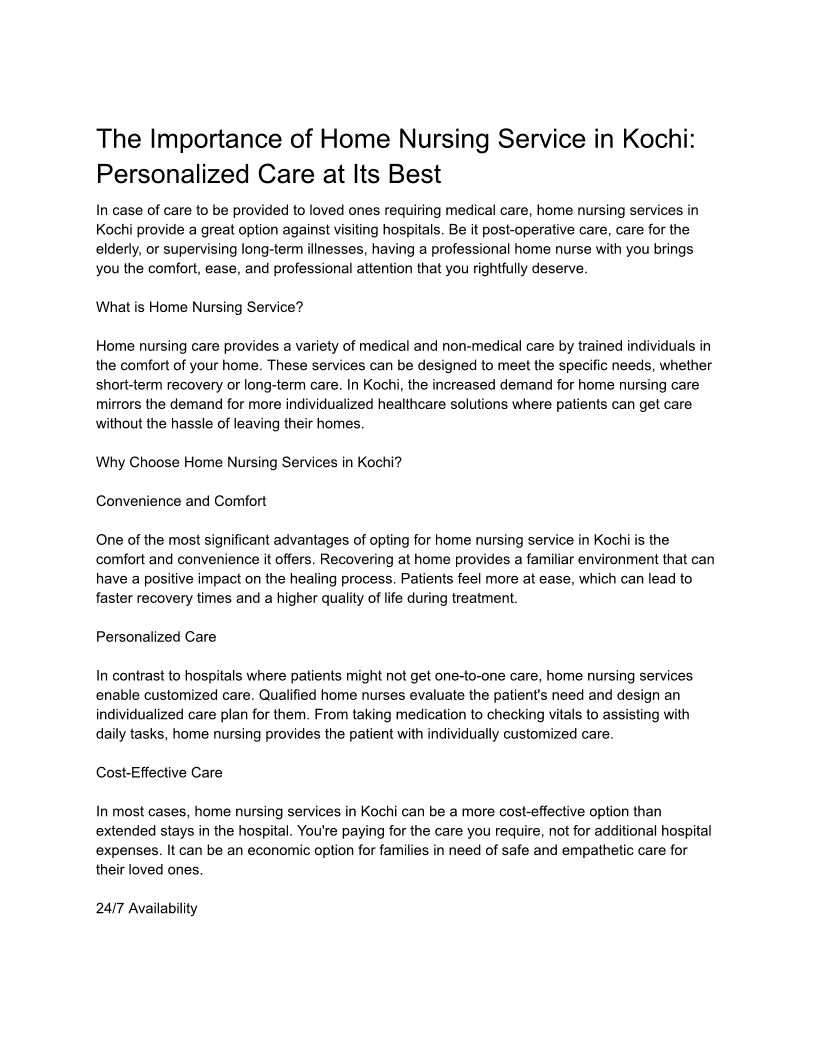 The Importance of Home Nursing Service in Kochi: Personalized Care at Its Best

In case of care to be provided to loved ones requiring medical care, home nursing services in Kochi provide a great option against visiting hospitals. Be it post-operative care, care for the elderly, or supervising long-term illnesses, having a professional home nurse with you brings you the comfort, ease, and professional attention that you rightfully deserve.

What is Home Nursing Service?

Home nursing care provides a variety of medical and non-medical care by trained individuals in the comfort of your home. These services can be designed to meet the specific needs, whether short-term recovery or long-term care. In Kochi, the increased demand for home nursing care mirrors the demand for more individualized healthcare solutions where patients can get care without the hassle of leaving their homes.

Why Choose Home Nursing Services in Kochi?

Convenience and Comfort

One of the most significant advantages of opting for home nursing service in Kochi is the comfort and convenience it offers. Recovering at home provides a familiar environment that can have a positive impact on the healing process. Patients feel more at ease, which can lead to faster recovery times and a higher quality of life during treatment.

Personalized Care

In contrast to hospitals where patients might not get one-to-one care, home nursing services enable customized care. Qualified home nurses evaluate the patient's need and design an individualized care plan for them. From taking medication to checking vitals to assisting with daily tasks, home nursing provides the patient with individually customized care.

Cost-Effective Care

In most cases, home nursing services in Kochi can be a more cost-effective option than extended stays in the hospital. You're paying for the care you require, not for additional hospital expenses. It can be an economic option for families in need of safe and empathetic care for their loved ones.

24/7 Availability